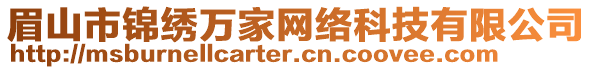 眉山市锦绣万家网络科技有限公司
http://msburnellcarter.cn.coovee.com